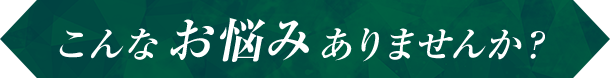 こんな お悩み ありませんか？